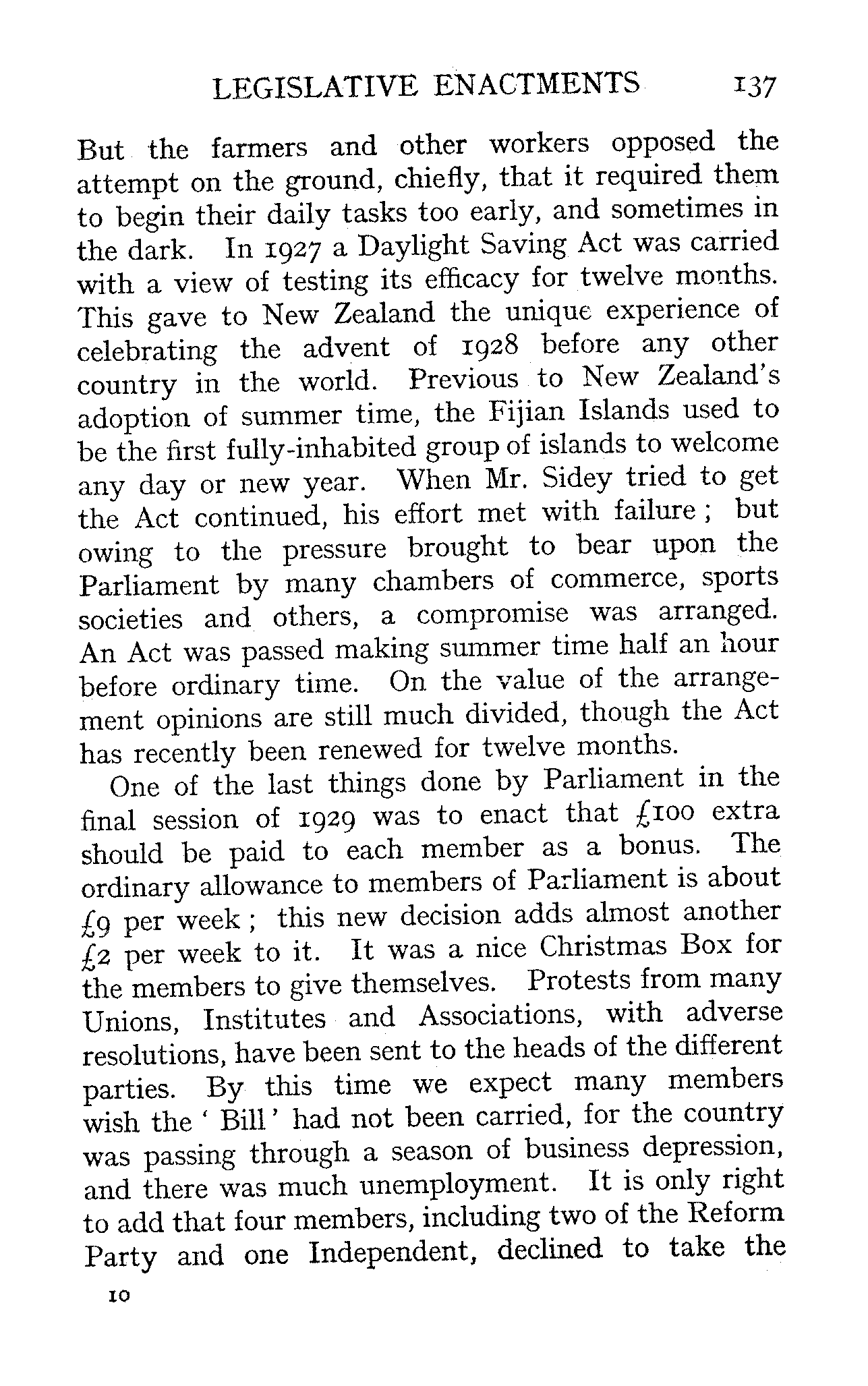 LEGISLATIVE ENACTMENTS 137

But the farmers and other workers opposed the attempt on the ground, chiefly, that it required them to begin their daily tasks too early, and sometimes in the dark. In 1927 a Daylight Saving Act was carried with a view of testing its efficacy for twelve months. This gave to New Zealand the unique experience of celebrating the advent of 1928 before any other country in the world. Previous to New Zealand's adoption of summer time, the Fijian Islands used to be the first fully-inhabited group of islands to welcome any day or new year. When Mr. Sidey tried to get the Act continued, his effort met with failure; but owing to the pressure brought to bear upon the Parliament by many chambers of commerce, sports societies and others, a compromise was arranged. An Act was passed making summer time half an hour before ordinary time. On the value of the arrangement opinions are still much divided, though the Act has recently been renewed for twelve months.

One of the last things done by Parliament in the final session of 1929 was to enact that £100 extra should be paid to each member as a bonus. The ordinary allowance to members of Parliament is about £9 per week; this new decision adds almost another £2 per week to it. It was a nice Christmas Box for the members to give themselves. Protests from many Unions, Institutes and Associations, with adverse resolutions, have been sent to the heads of the different parties. By this time we expect many members wish the 'Bill' had not been carried, for the country was passing through a season of business depression, and there was much unemployment. It is only right to add that four members, including two of the Reform Party and one Independent, declined to take the

10